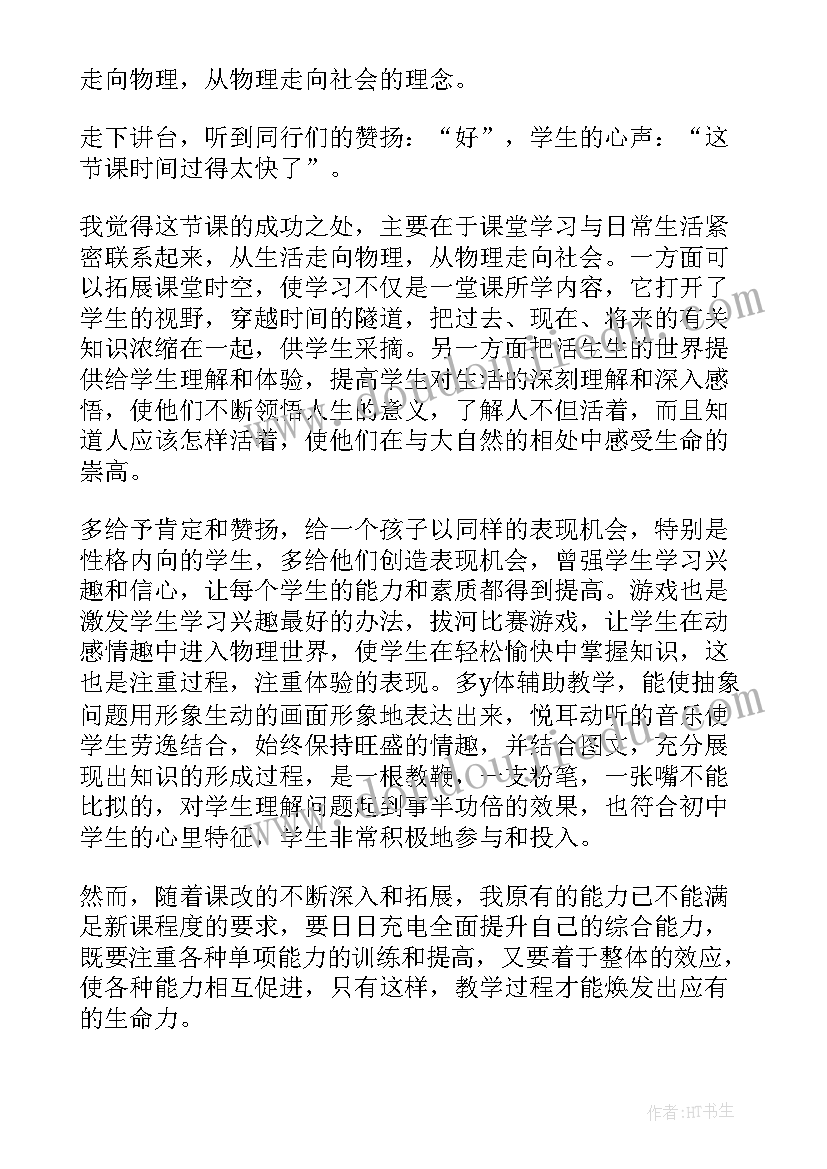 走向物理，从物理走向社会的理念。

走下讲台，听到同行们的赞扬：“好”，学生的心声：“这节课时间过得太快了”。

我觉得这节课的成功之处，主要在于课堂学习与日常生活紧密联系起来，从生活走向物理，从物理走向社会。一方面可以拓展课堂时空，使学习不仅是一堂课所学内容，它打开了学生的视野，穿越时间的隧道，把过去、现在、将来的有关知识浓缩在一起，供学生采摘。另一方面把活生生的世界提供给学生理解和体验，提高学生对生活的深刻理解和深入感悟，使他们不断领悟人生的意义，了解人不但活着，而且知道人应该怎样活着，使他们在与大自然的相处中感受生命的崇高。

多给予肯定和赞扬，给一个孩子以同样的表现机会，特别是性格内向的学生，多给他们创造表现机会，曾强学生学习兴趣和信心，让每个学生的能力和素质都得到提高。游戏也是激发学生学习兴趣最好的办法，拔河比赛游戏，让学生在动感情趣中进入物理世界，使学生在轻松愉快中掌握知识，这也是注重过程，注重体验的表现。多y体辅助教学，能使抽象问题用形象生动的画面形象地表达出来，悦耳动听的音乐使学生劳逸结合，始终保持旺盛的情趣，并结合图文，充分展现出知识的形成过程，是一根教鞭，一支粉笔，一张嘴不能比拟的，对学生理解问题起到事半功倍的效果，也符合初中学生的心里特征，学生非常积极地参与和投入。

然而，随着课改的不断深入和拓展，我原有的能力已不能满足新课程度的要求，要日日充电全面提升自己的综合能力，既要注重各种单项能力的训练和提高，又要着于整体的效应，使各种能力相互促进，只有这样，教学过程才能焕发出应有的生命力。

作者:HT书生